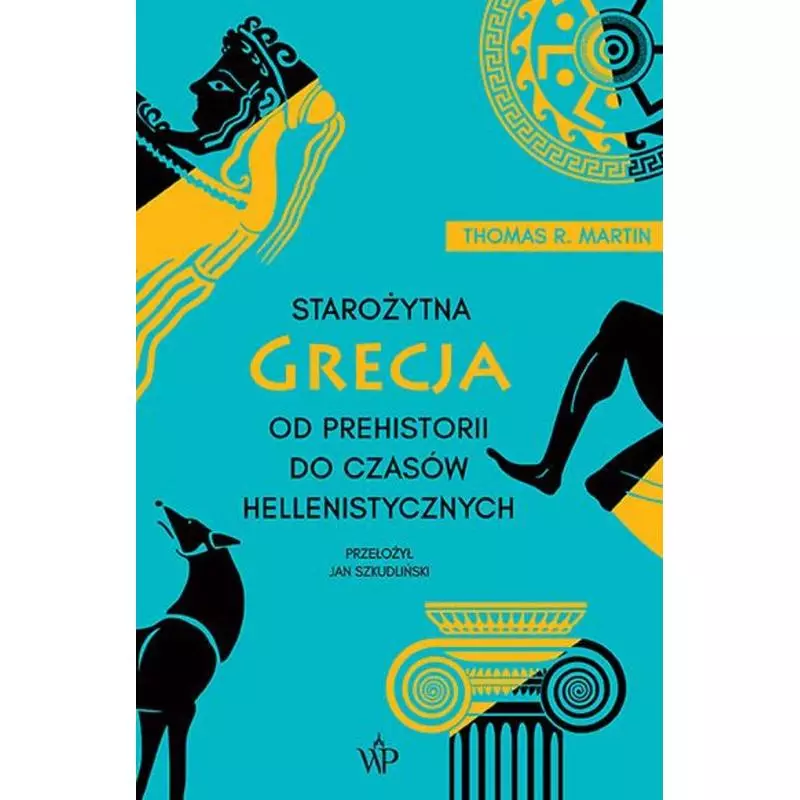 THOMAS R. MARTIN

STAROŻYTNA
GRECJA
OD PREHISTORII
DO CZASÓW
HELLENISTYCZNYCH

PRZEŁOŻYŁ
JAN SZKUDLIŃSKI

WP